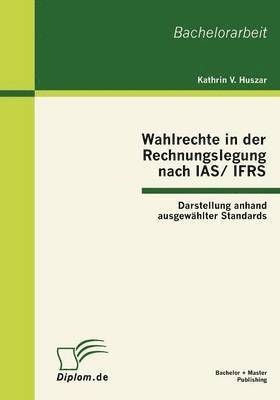 Bachelorarbeit

Kathrin V. Huszar

Wahlrechte in der Rechnungslegung nach IAS/ IFRS

Darstellung anhand ausgewählter Standards

Diplom.de

Bachelor + Master Publishing